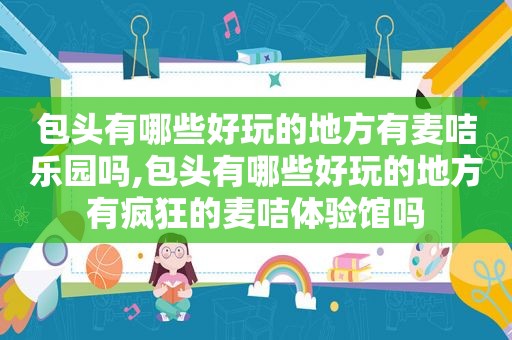 包头有哪些好玩的地方有麦咭乐园吗,包头有哪些好玩的地方有疯狂的麦咭体验馆吗